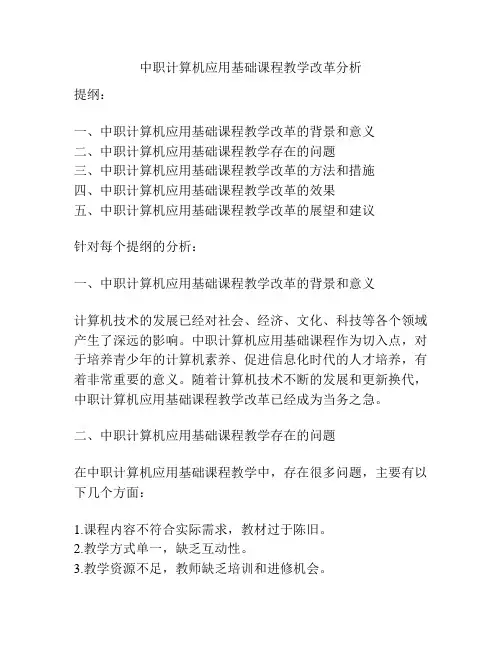 中职计算机应用基础课程教学改革分析

提纲：

一、中职计算机应用基础课程教学改革的背景和意义
二、中职计算机应用基础课程教学存在的问题
三、中职计算机应用基础课程教学改革的方法和措施
四、中职计算机应用基础课程教学改革的效果
五、中职计算机应用基础课程教学改革的展望和建议

针对每个提纲的分析：

一、中职计算机应用基础课程教学改革的背景和意义

计算机技术的发展已经对社会、经济、文化、科技等各个领域产生了深远的影响。中职计算机应用基础课程作为切入点，对于培养青少年的计算机素养、促进信息化时代的人才培养，有着非常重要的意义。随着计算机技术不断的发展和更新换代，中职计算机应用基础课程教学改革已经成为当务之急。

二、中职计算机应用基础课程教学存在的问题

在中职计算机应用基础课程教学中，存在很多问题，主要有以下几个方面：

1.课程内容不符合实际需求，教材过于陈旧。
2.教学方式单一，缺乏互动性。
3.教学资源不足，教师缺乏培训和进修机会。